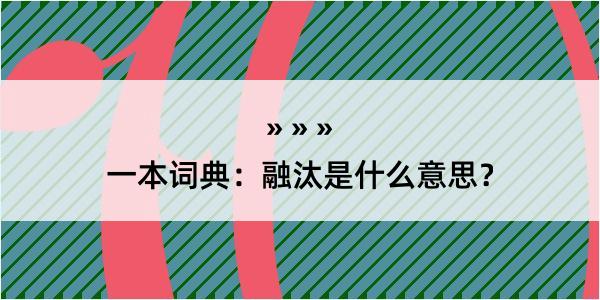 » » »
一本词典：融汰是什么意思？